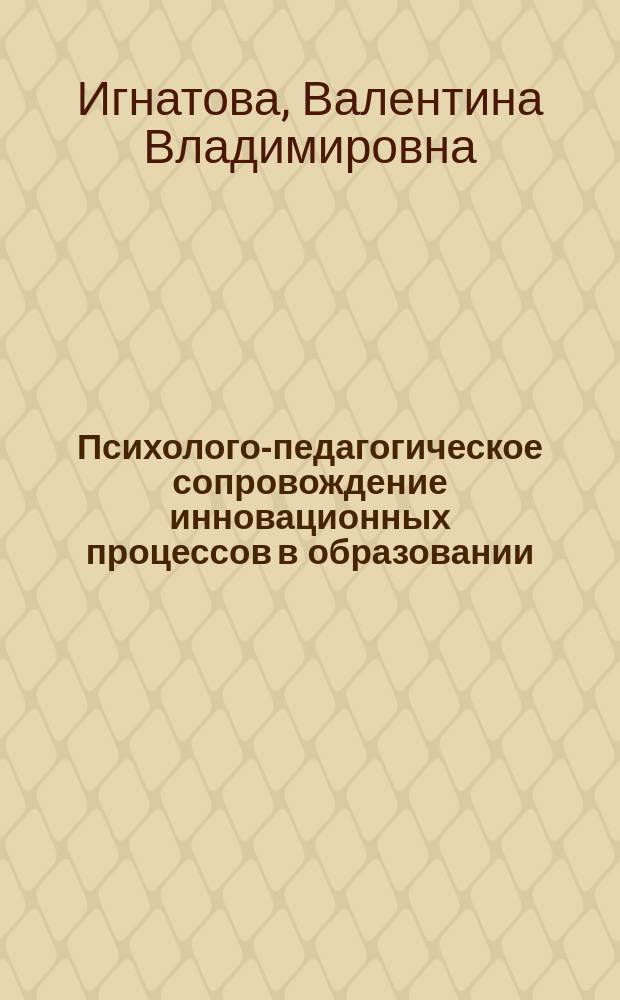 Игнатова, Валентина Владимировна

Психолого-педагогическое сопровождение инновационных процессов в образовании